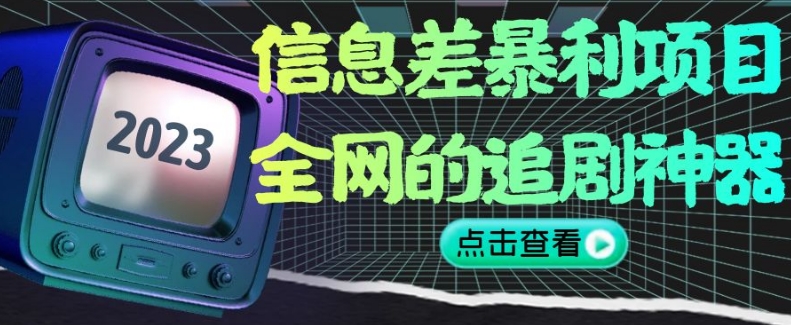 2023

信息差暴利项目
全网的追剧神器

点击查看